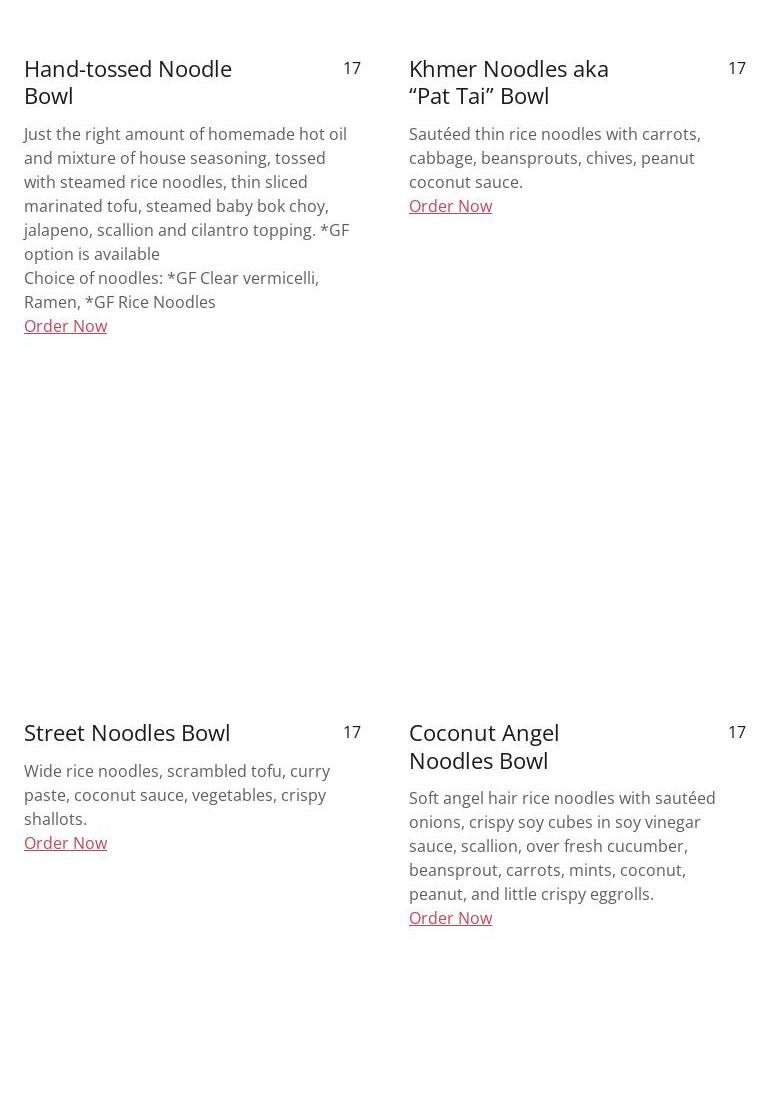 Hand-tossed Noodle Bowl

17

Just the right amount of homemade hot oil and mixture of house seasoning, tossed with steamed rice noodles, thin sliced marinated tofu, steamed baby bok choy, jalapeno, scallion and cilantro topping. *GF option is available
Choice of noodles: *GF Clear vermicelli, Ramen, *GF Rice Noodles
Order Now

Khmer Noodles aka “Pat Tai” Bowl

17

Sautéed thin rice noodles with carrots, cabbage, beansprouts, chives, peanut coconut sauce.
Order Now

Street Noodles Bowl

17

Wide rice noodles, scrambled tofu, curry paste, coconut sauce, vegetables, crispy shallots.
Order Now

Coconut Angel Noodles Bowl

17

Soft angel hair rice noodles with sautéed onions, crispy soy cubes in soy vinegar sauce, scallion, over fresh cucumber, beansprout, carrots, mints, coconut, peanut, and little crispy eggrolls.
Order Now